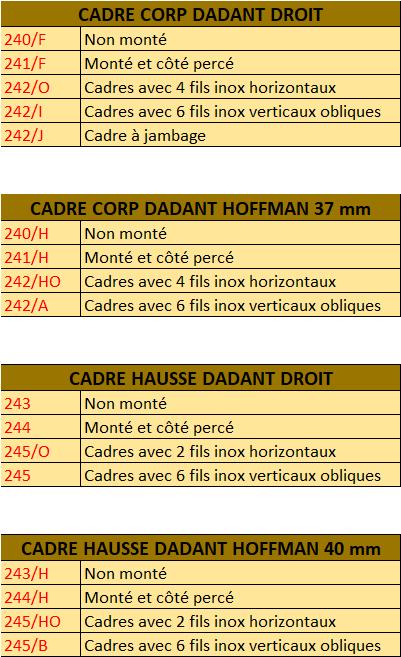 | CADRE CORP DADANT DROIT | |
|---|---|
| 240/F | Non monté |
| 241/F | Monté et côté percé |
| 242/O | Cadres avec 4 fils inox horizontaux |
| 242/I | Cadres avec 6 fils inox verticaux obliques |
| 242/J | Cadre à jambage |

| CADRE CORP DADANT HOFFMAN 37 mm | |
|---|---|
| 240/H | Non monté |
| 241/H | Monté et côté percé |
| 242/HO | Cadres avec 4 fils inox horizontaux |
| 242/A | Cadres avec 6 fils inox verticaux obliques |

| CADRE HAUSSE DADANT DROIT | |
|---|---|
| 243 | Non monté |
| 244 | Monté et côté percé |
| 245/O | Cadres avec 2 fils inox horizontaux |
| 245 | Cadres avec 6 fils inox verticaux obliques |

| CADRE HAUSSE DADANT HOFFMAN 40 mm | |
|---|---|
| 243/H | Non monté |
| 244/H | Monté et côté percé |
| 245/HO | Cadres avec 2 fils inox horizontaux |
| 245/B | Cadres avec 6 fils inox verticaux obliques |